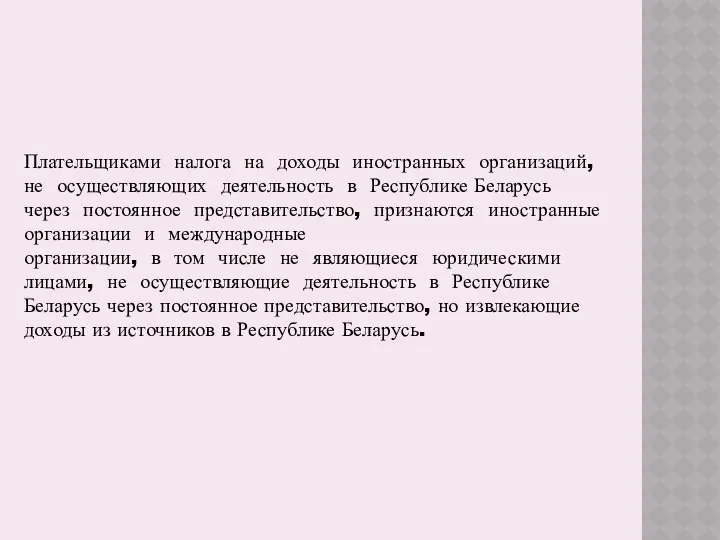 Плательщиками налога на доходы иностранных организаций, не осуществляющих деятельность в Республике Беларусь через постоянное представительство, признаются иностранные организации и международные организации, в том числе не являющиеся юридическими лицами, не осуществляющие деятельность в Республике Беларусь через постоянное представительство, но извлекающие доходы из источников в Республике Беларусь.